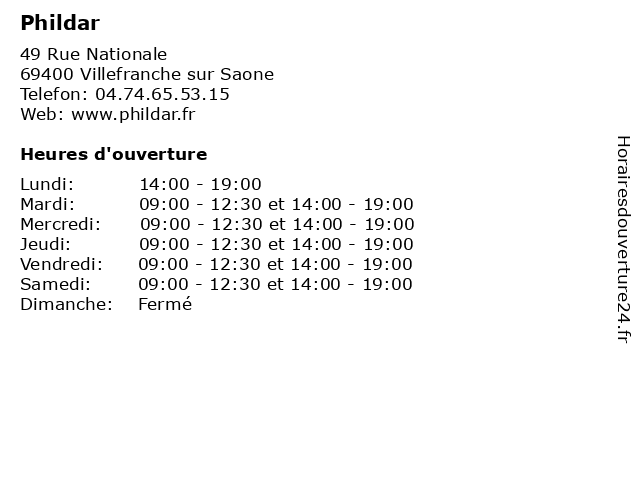 Phildar

49 Rue Nationale
69400 Villefranche sur Saone
Telefon: 04.74.65.53.15
Web: www.phildar.fr

Heures d'ouverture

| | |
|---|---|
| Lundi: | 14:00 - 19:00 |
| Mardi: | 09:00 - 12:30 et 14:00 - 19:00 |
| Mercredi: | 09:00 - 12:30 et 14:00 - 19:00 |
| Jeudi: | 09:00 - 12:30 et 14:00 - 19:00 |
| Vendredi: | 09:00 - 12:30 et 14:00 - 19:00 |
| Samedi: | 09:00 - 12:30 et 14:00 - 19:00 |
| Dimanche: | Fermé |

Horairesdouverture24.fr